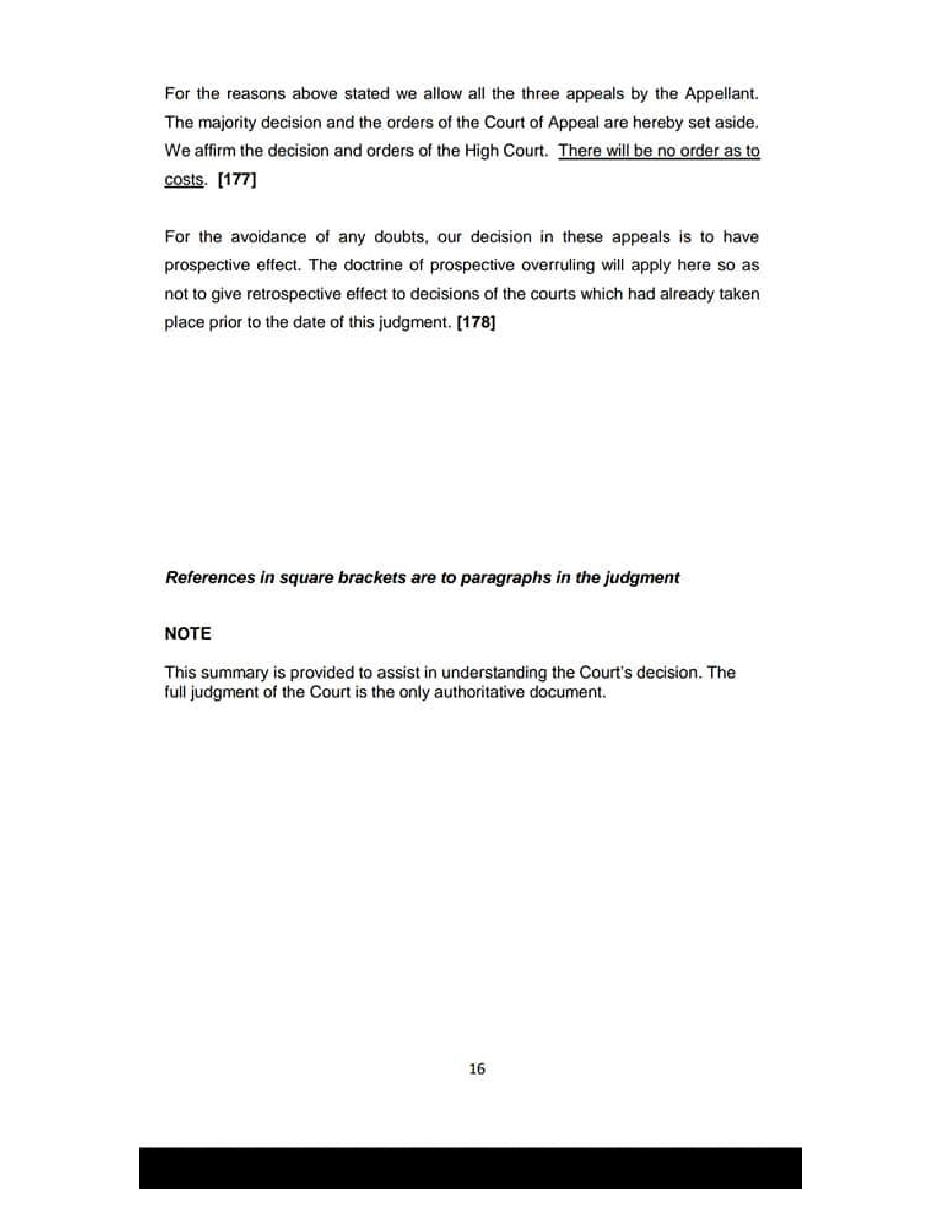 For the reasons above stated we allow all the three appeals by the Appellant. The majority decision and the orders of the Court of Appeal are hereby set aside. We affirm the decision and orders of the High Court. There will be no order as to costs. [177]

For the avoidance of any doubts, our decision in these appeals is to have prospective effect. The doctrine of prospective overruling will apply here so as not to give retrospective effect to decisions of the courts which had already taken place prior to the date of this judgment. [178]

References in square brackets are to paragraphs in the judgment

NOTE

This summary is provided to assist in understanding the Court's decision. The full judgment of the Court is the only authoritative document.

16